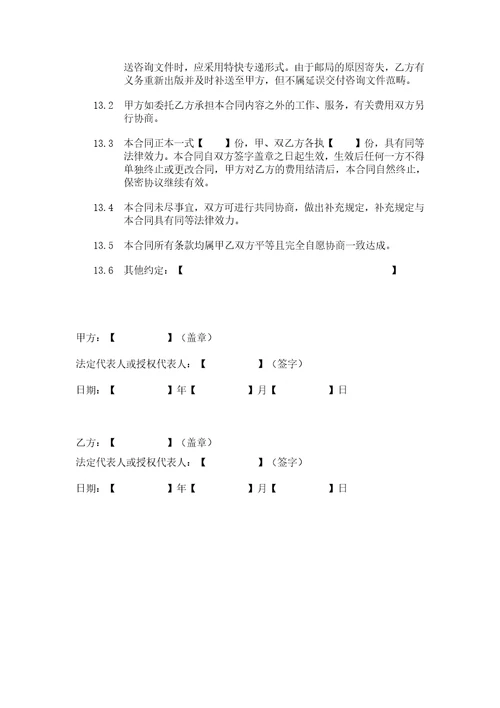 送咨询文件时，应采用特快专递形式。由于邮局的原因寄失，乙方有义务重新出版并及时补送至甲方，但不属延误交付咨询文件范畴。

13.2 甲方如委托乙方承担本合同内容之外的工作、服务，有关费用双方另行协商。

13.3 本合同正本一式【 】份，甲、双乙方各执【 】份，具有同等法律效力。本合同自双方签字盖章之日起生效，生效后任何一方不得单独终止或更改合同，甲方对乙方的费用结清后，本合同自然终止，保密协议继续有效。

13.4 本合同未尽事宜，双方可进行共同协商，做出补充规定，补充规定与本合同具有同等法律效力。

13.5 本合同所有条款均属甲乙双方平等且完全自愿协商一致达成。

13.6 其他约定：【 】

甲方：【 】（盖章）

法定代表人或授权代表人：【 】（签字）

日期：【 】年【 】月【 】日

乙方：【 】（盖章）

法定代表人或授权代表人：【 】（签字）

日期：【 】年【 】月【 】日